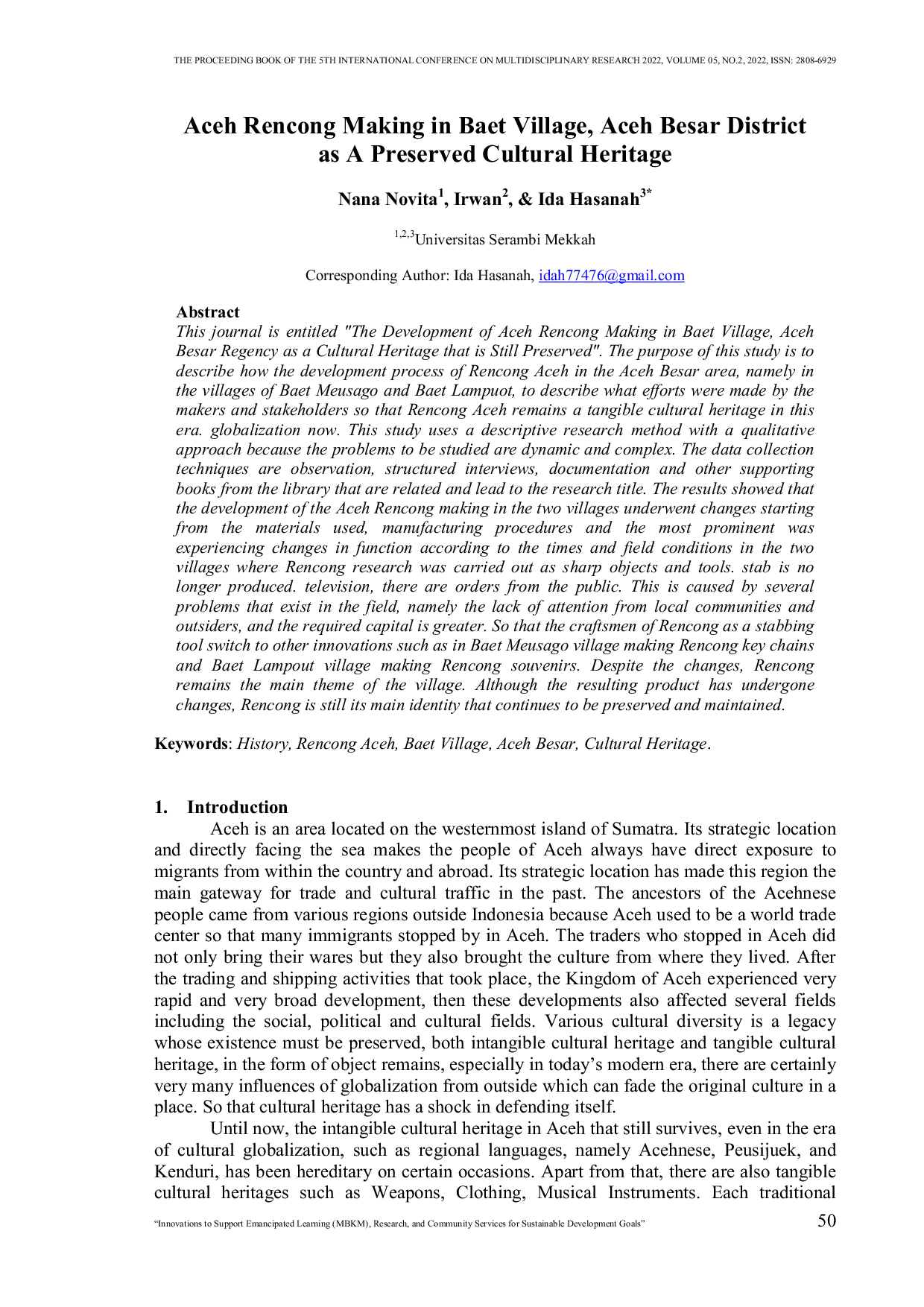 THE PROCEEDING BOOK OF THE 5TH INTERNATIONAL CONFERENCE ON MULTIDISCIPLINARY RESEARCH 2022, VOLUME 05, NO.2, 2022, ISSN: 2808-6929

Aceh Rencong Making in Baet Village, Aceh Besar District as A Preserved Cultural Heritage

Nana Novita$^{1}$, Irwan$^{2}$, & Ida Hasanah$^{3*}$

$^{1,2,3}$Universitas Serambi Mekkah

Corresponding Author: Ida Hasanah, idah77476@gmail.com

Abstract
This journal is entitled "The Development of Aceh Rencong Making in Baet Village, Aceh Besar Regency as a Cultural Heritage that is Still Preserved". The purpose of this study is to describe how the development process of Rencong Aceh in the Aceh Besar area, namely in the villages of Baet Meusago and Baet Lampuot, to describe what efforts were made by the makers and stakeholders so that Rencong Aceh remains a tangible cultural heritage in this era. globalization now. This study uses a descriptive research method with a qualitative approach because the problems to be studied are dynamic and complex. The data collection techniques are observation, structured interviews, documentation and other supporting books from the library that are related and lead to the research title. The results showed that the development of the Aceh Rencong making in the two villages underwent changes starting from the materials used, manufacturing procedures and the most prominent was experiencing changes in function according to the times and field conditions in the two villages where Rencong research was carried out as sharp objects and tools. stab is no longer produced. television, there are orders from the public. This is caused by several problems that exist in the field, namely the lack of attention from local communities and outsiders, and the required capital is greater. So that the craftsmen of Rencong as a stabbing tool switch to other innovations such as in Baet Meusago village making Rencong key chains and Baet Lampout village making Rencong souvenirs. Despite the changes, Rencong remains the main theme of the village. Although the resulting product has undergone changes, Rencong is still its main identity that continues to be preserved and maintained.

Keywords: History, Rencong Aceh, Baet Village, Aceh Besar, Cultural Heritage.

1. Introduction
Aceh is an area located on the westernmost island of Sumatra. Its strategic location and directly facing the sea makes the people of Aceh always have direct exposure to migrants from within the country and abroad. Its strategic location has made this region the main gateway for trade and cultural traffic in the past. The ancestors of the Acehnese people came from various regions outside Indonesia because Aceh used to be a world trade center so that many immigrants stopped by in Aceh. The traders who stopped in Aceh did not only bring their wares but they also brought the culture from where they lived. After the trading and shipping activities that took place, the Kingdom of Aceh experienced very rapid and very broad development, then these developments also affected several fields including the social, political and cultural fields. Various cultural diversity is a legacy whose existence must be preserved, both intangible cultural heritage and tangible cultural heritage, in the form of object remains, especially in today's modern era, there are certainly very many influences of globalization from outside which can fade the original culture in a place. So that cultural heritage has a shock in defending itself.

Until now, the intangible cultural heritage in Aceh that still survives, even in the era of cultural globalization, such as regional languages, namely Acehnese, Peusijuek, and Kenduri, has been hereditary on certain occasions. Apart from that, there are also tangible cultural heritages such as Weapons, Clothing, Musical Instruments. Each traditional

"Innovations to Support Emancipated Learning (MBKM), Research, and Community Services for Sustainable Development Goals" 50